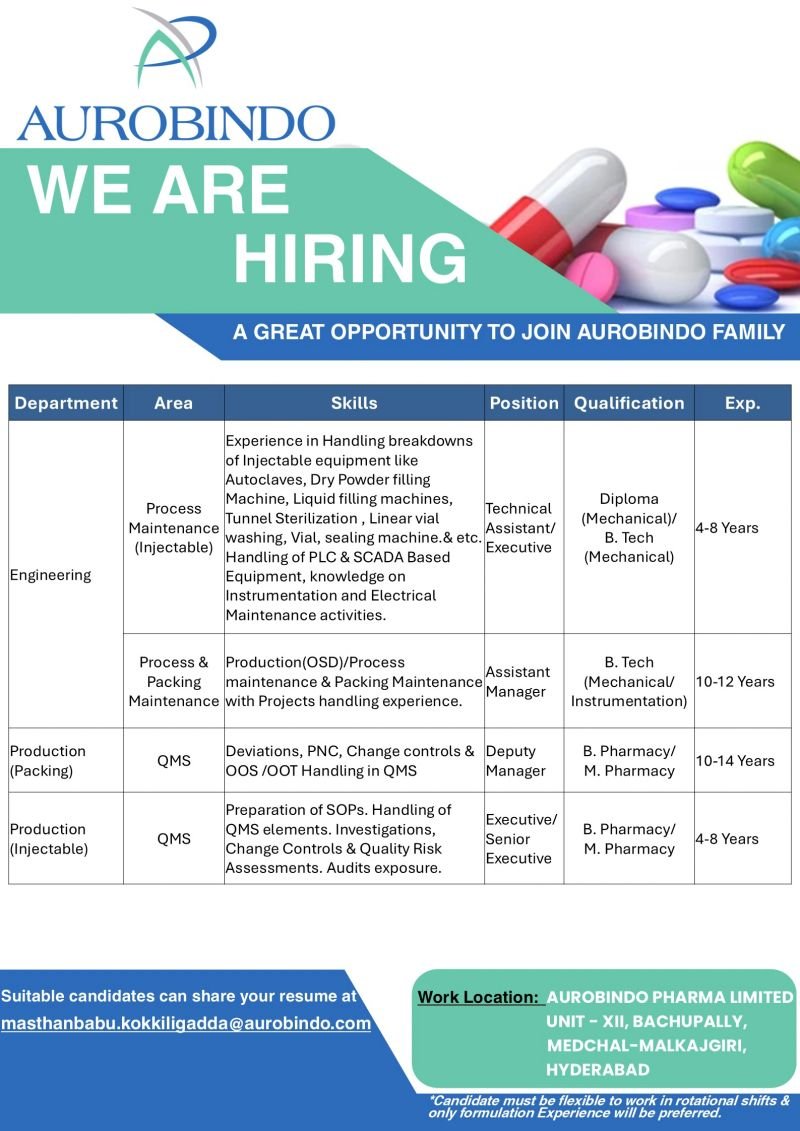 AUROBINDO

WE ARE HIRING

A GREAT OPPORTUNITY TO JOIN AUROBINDO FAMILY

| Department | Area | Skills | Position | Qualification | Exp. |
|---|---|---|---|---|---|
| Engineering | Process Maintenance (Injectable) | Experience in Handling breakdowns of Injectable equipment like Autoclaves, Dry Powder filling Machine, Liquid filling machines, Tunnel Sterilization , Linear vial washing, Vial, sealing machine.& etc. Handling of PLC & SCADA Based Equipment, knowledge on Instrumentation and Electrical Maintenance activities. | Technical Assistant/ Executive | Diploma (Mechanical)/ B. Tech (Mechanical) | 4-8 Years |
| | Process & Packing Maintenance | Production(OSD)/Process maintenance & Packing Maintenance with Projects handling experience. | Assistant Manager | B. Tech (Mechanical/ Instrumentation) | 10-12 Years |
| Production (Packing) | QMS | Deviations, PNC, Change controls & OOS /OOT Handling in QMS | Deputy Manager | B. Pharmacy/ M. Pharmacy | 10-14 Years |
| Production (Injectable) | QMS | Preparation of SOPs. Handling of QMS elements. Investigations, Change Controls & Quality Risk Assessments. Audits exposure. | Executive/ Senior Executive | B. Pharmacy/ M. Pharmacy | 4-8 Years |

Suitable candidates can share your resume at
masthanbabu.kokkiligadda@aurobindo.com

Work Location: AUROBINDO PHARMA LIMITED UNIT - XII, BACHUPALLY, MEDCHAL-MALKAJGIRI, HYDERABAD

*Candidate must be flexible to work in rotational shifts & only formulation Experience will be preferred.